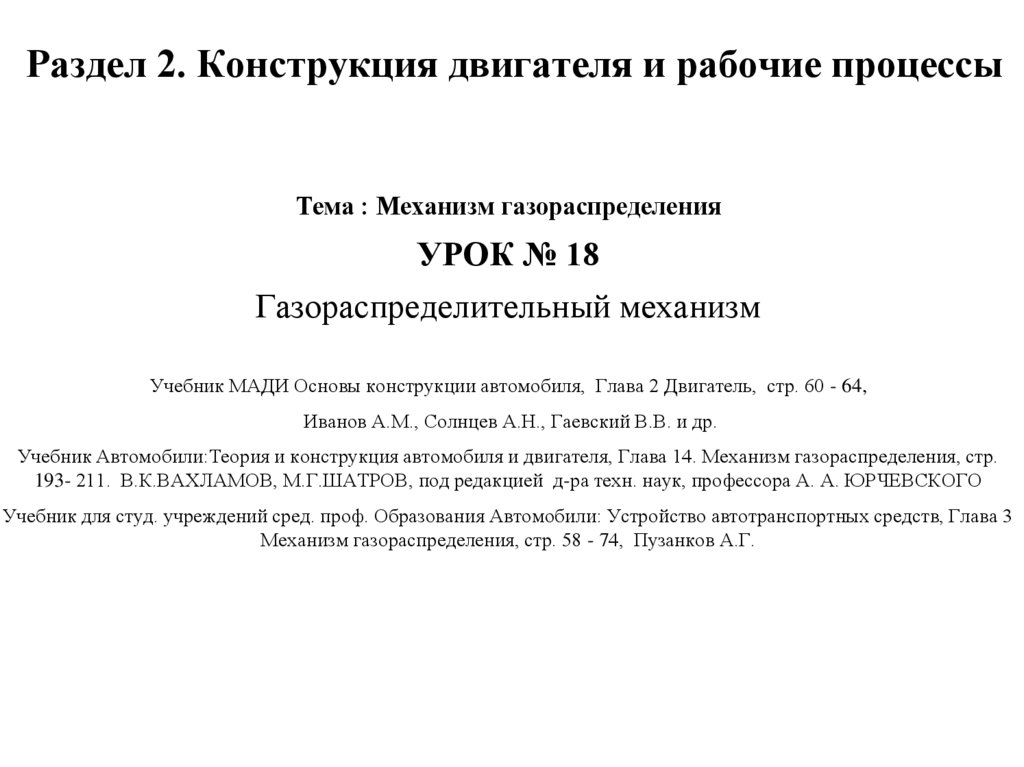 Раздел 2. Конструкция двигателя и рабочие процессы

Тема : Механизм газораспределения

УРОК № 18

Газораспределительный механизм

Учебник МАДИ Основы конструкции автомобиля, Глава 2 Двигатель, стр. 60 - 64,

Иванов А.М., Солнцев А.Н., Гаевский В.В. и др.

Учебник Автомобили:Теория и конструкция автомобиля и двигателя, Глава 14. Механизм газораспределения, стр. 193- 211. В.К.ВАХЛАМОВ, М.Г.ШАТРОВ, под редакцией д-ра техн. наук, профессора А. А. ЮРЧЕВСКОГО

Учебник для студ. учреждений сред. проф. Образования Автомобили: Устройство автотранспортных средств, Глава 3 Механизм газораспределения, стр. 58 - 74, Пузанков А.Г.